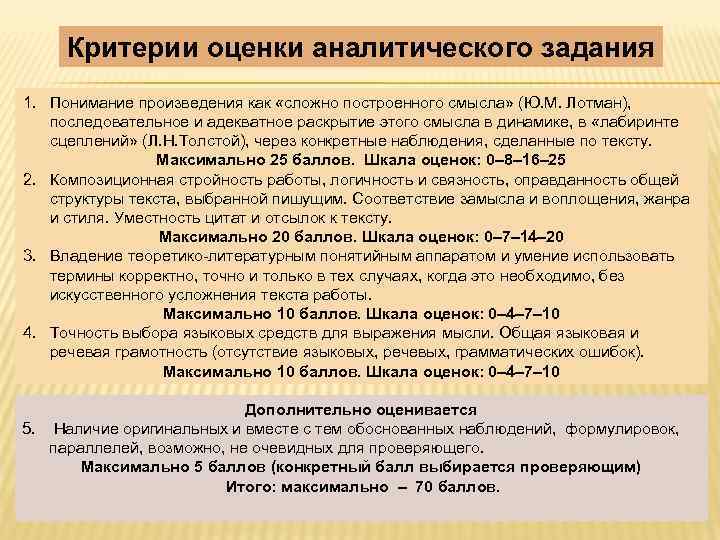 Критерии оценки аналитического задания

1. Понимание произведения как «сложно построенного смысла» (Ю.М. Лотман), последовательное и адекватное раскрытие этого смысла в динамике, в «лабиринте сцеплений» (Л.Н.Толстой), через конкретные наблюдения, сделанные по тексту.
Максимально 25 баллов. Шкала оценок: 0–8–16–25

2. Композиционная стройность работы, логичность и связность, оправданность общей структуры текста, выбранной пишущим. Соответствие замысла и воплощения, жанра и стиля. Уместность цитат и отсылок к тексту.
Максимально 20 баллов. Шкала оценок: 0–7–14–20

3. Владение теоретико-литературным понятийным аппаратом и умение использовать термины корректно, точно и только в тех случаях, когда это необходимо, без искусственного усложнения текста работы.
Максимально 10 баллов. Шкала оценок: 0–4–7–10

4. Точность выбора языковых средств для выражения мысли. Общая языковая и речевая грамотность (отсутствие языковых, речевых, грамматических ошибок).
Максимально 10 баллов. Шкала оценок: 0–4–7–10

Дополнительно оценивается

5. Наличие оригинальных и вместе с тем обоснованных наблюдений, формулировок, параллелей, возможно, не очевидных для проверяющего.
Максимально 5 баллов (конкретный балл выбирается проверяющим)
Итого: максимально – 70 баллов.